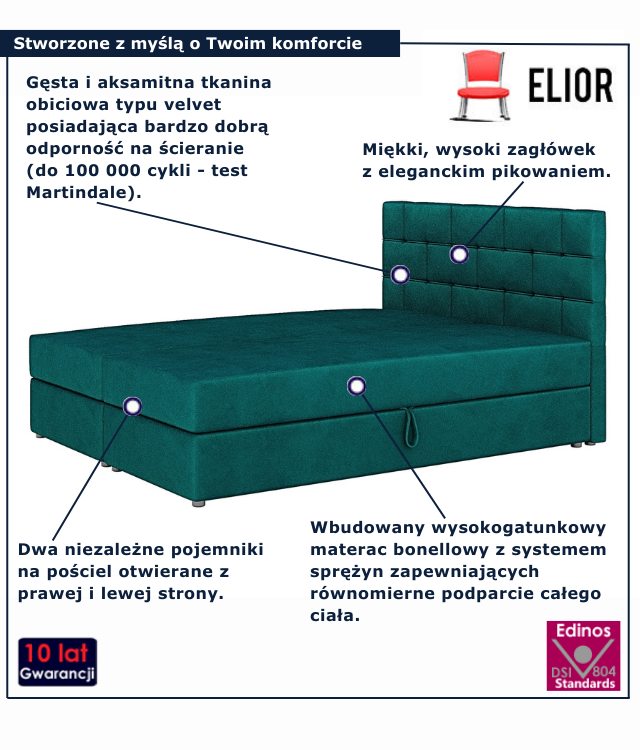 Stworzone z myślą o Twoim komforcie

ELIOR

Gęsta i aksamitna tkanina obiciowa typu velvet posiadająca bardzo dobrą odporność na ścieranie (do 100 000 cykli - test Martindale).

Miękki, wysoki zagłówek z eleganckim pikowaniem.

Dwa niezależne pojemniki na pościel otwierane z prawej i lewej strony.

Wbudowany wysokogatunkowy materac bonellowy z systemem sprężyn zapewniających równomierne podparcie całego ciała.

10 lat Gwarancji

Edinos DSI 804 Standards